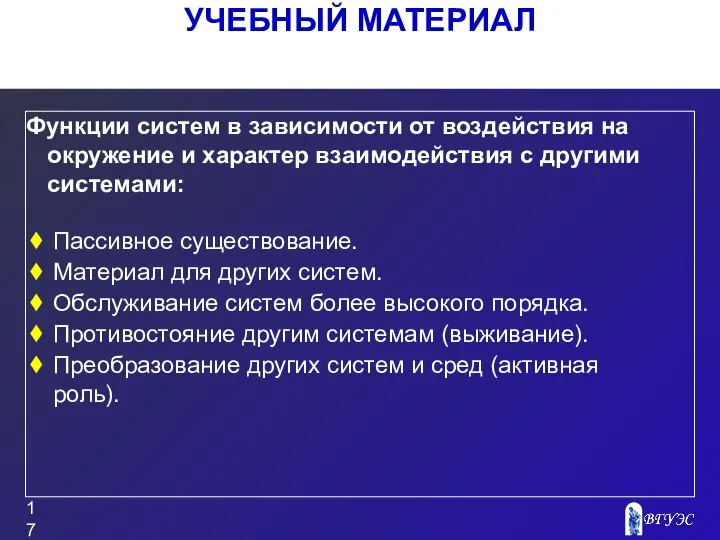 УЧЕБНЫЙ МАТЕРИАЛ

Функции систем в зависимости от воздействия на окружение и характер взаимодействия с другими системами:

♦ Пассивное существование.
♦ Материал для других систем.
♦ Обслуживание систем более высокого порядка.
♦ Противостояние другим системам (выживание).
♦ Преобразование других систем и сред (активная роль).

17

ВГУЭС